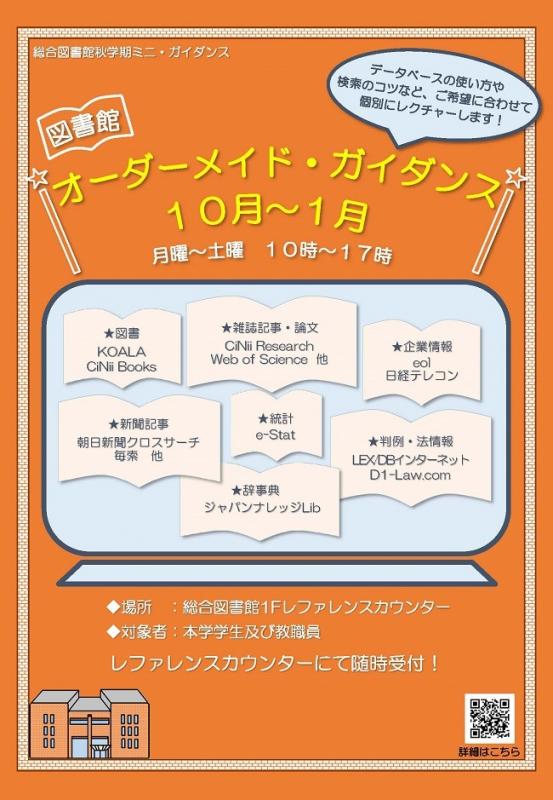 総合図書館秋学期ミニ・ガイダンス

データベースの使い方や検索のコツなど、ご希望に合わせて個別にレクチャーします！

図書館

オーダーメイド・ガイダンス
１０月～１月

月曜～土曜　１０時～１７時

★図書
KOALA
CiNii Books

★雑誌記事・論文
CiNii Research
Web of Science 他

★企業情報
eol
日経テレコン

★新聞記事
朝日新聞クロスサーチ
毎索　他

★統計
e-Stat

★判例・法情報
LEX/DBインターネット
D1-Law.com

★辞事典
ジャパンナレッジLib

◆場所　：総合図書館1Fレファレンスカウンター
◆対象者：本学学生及び教職員

レファレンスカウンターにて随時受付！

詳細はこちら